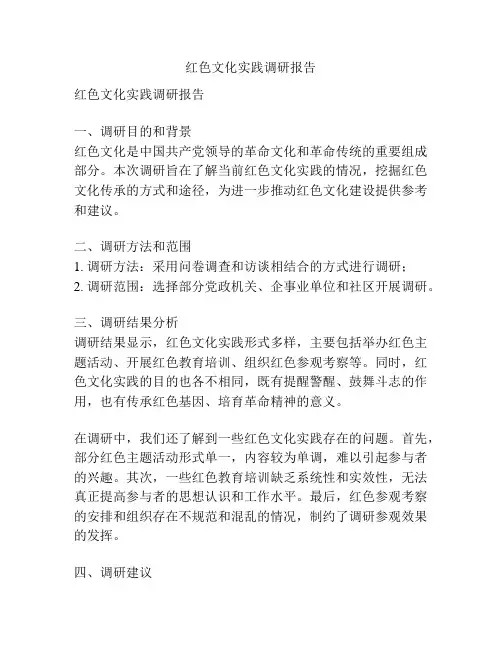 红色文化实践调研报告

红色文化实践调研报告

一、调研目的和背景
红色文化是中国共产党领导的革命文化和革命传统的重要组成部分。本次调研旨在了解当前红色文化实践的情况，挖掘红色文化传承的方式和途径，为进一步推动红色文化建设提供参考和建议。

二、调研方法和范围
1. 调研方法：采用问卷调查和访谈相结合的方式进行调研；
2. 调研范围：选择部分党政机关、企事业单位和社区开展调研。

三、调研结果分析
调研结果显示，红色文化实践形式多样，主要包括举办红色主题活动、开展红色教育培训、组织红色参观考察等。同时，红色文化实践的目的也各不相同，既有提醒警醒、鼓舞斗志的作用，也有传承红色基因、培育革命精神的意义。

在调研中，我们还了解到一些红色文化实践存在的问题。首先，部分红色主题活动形式单一，内容较为单调，难以引起参与者的兴趣。其次，一些红色教育培训缺乏系统性和实效性，无法真正提高参与者的思想认识和工作水平。最后，红色参观考察的安排和组织存在不规范和混乱的情况，制约了调研参观效果的发挥。

四、调研建议